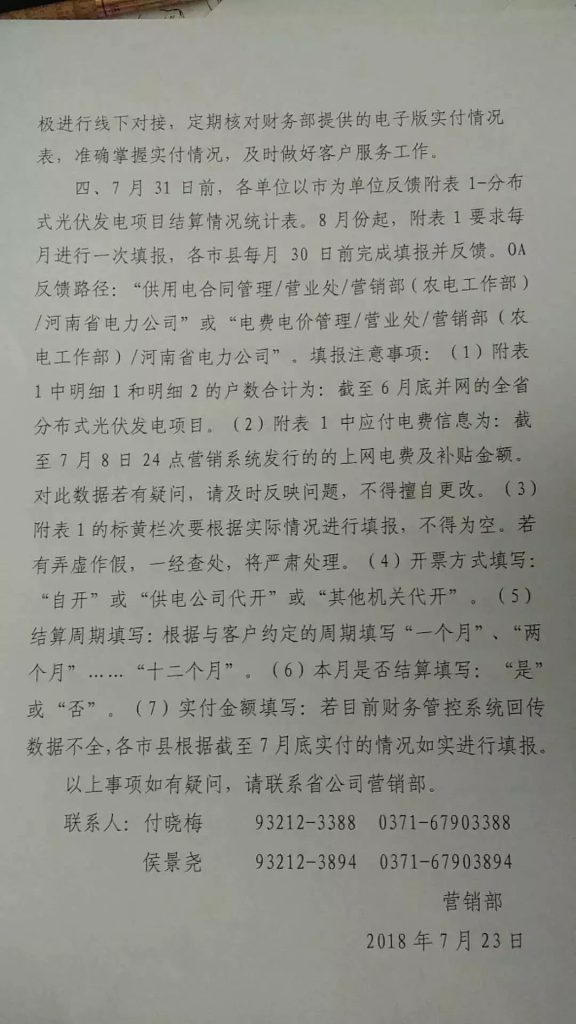 极进行线下对接，定期核对财务部提供的电子版实付情况表，准确掌握实付情况，及时做好客户服务工作。

四、7月31日前，各单位以市为单位反馈附表1-分布式光伏发电项目结算情况统计表。8月份起，附表1要求每月进行一次填报，各市县每月30日前完成填报并反馈。OA反馈路径：“供用电合同管理/营业处/营销部（农电工作部）/河南省电力公司”或“电费电价管理/营业处/营销部（农电工作部）/河南省电力公司”。填报注意事项：（1）附表1中明细1和明细2的户数合计为：截至6月底并网的全省分布式光伏发电项目。（2）附表1中应付电费信息为：截至7月8日24点营销系统发行的的上网电费及补贴金额。对此数据若有疑问，请及时反映问题，不得擅自更改。（3）附表1的标黄栏次要根据实际情况进行填报，不得为空。若有弄虚作假，一经查处，将严肃处理。（4）开票方式填写：“自开”或“供电公司代开”或“其他机关代开”。（5）结算周期填写：根据与客户约定的周期填写“一个月”、“两个月”……“十二个月”。（6）本月是否结算填写：“是”或“否”。（7）实付金额填写：若目前财务管控系统回传数据不全，各市县根据截至7月底实付的情况如实进行填报。

以上事项如有疑问，请联系省公司营销部。

联系人：付晓梅　　93212-3388　0371-67903388

侯景尧　　93212-3894　0371-67903894

营销部

2018年7月23日